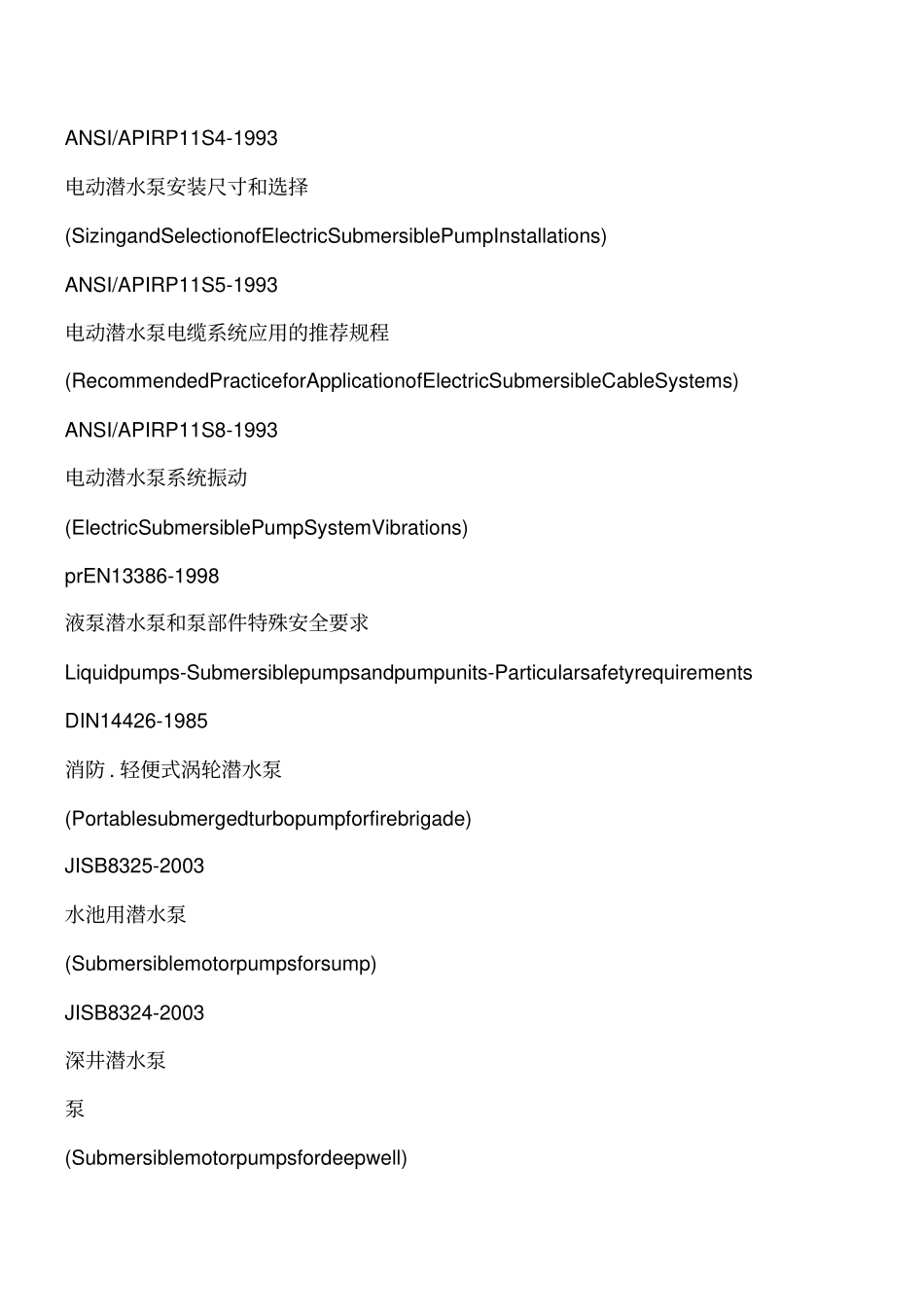 ANSI/APIRP11S4-1993

电动潜水泵安装尺寸和选择

(SizingandSelectionofElectricSubmersiblePumpInstallations)

ANSI/APIRP11S5-1993

电动潜水泵电缆系统应用的推荐规程

(RecommendedPracticeforApplicationofElectricSubmersibleCableSystems)

ANSI/APIRP11S8-1993

电动潜水泵系统振动

(ElectricSubmersiblePumpSystemVibrations)

prEN13386-1998

液泵潜水泵和泵部件特殊安全要求

Liquidpumps-Submersiblepumpsandpumpunits-Particularsafetyrequirements

DIN14426-1985

消防 . 轻便式涡轮潜水泵

(Portablesubmergedturbopumpforfirebrigade)

JISB8325-2003

水池用潜水泵

(Submersiblemotorpumpsforsump)

JISB8324-2003

深井潜水泵

泵

(Submersiblemotorpumpsfordeepwell)